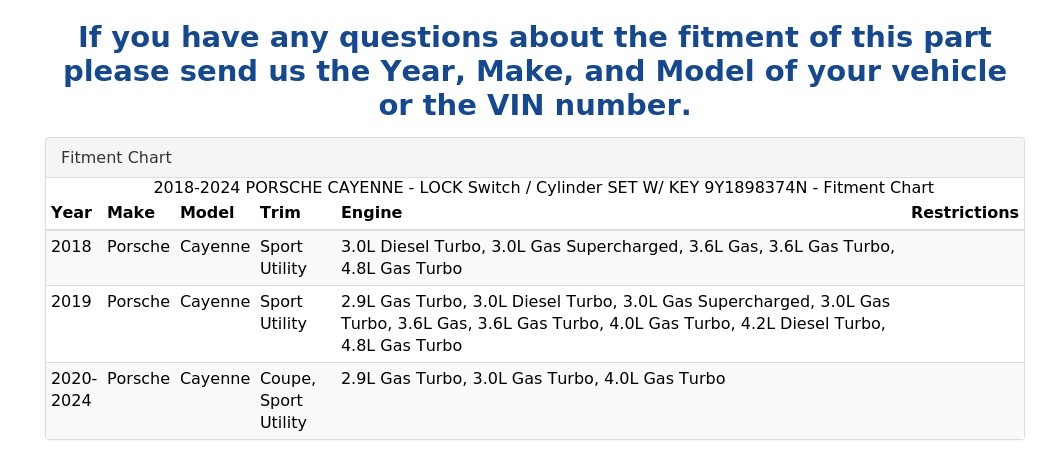 If you have any questions about the fitment of this part please send us the Year, Make, and Model of your vehicle or the VIN number.

Fitment Chart

2018-2024 PORSCHE CAYENNE - LOCK Switch / Cylinder SET W/ KEY 9Y1898374N - Fitment Chart

| Year | Make | Model | Trim | Engine | Restrictions |
|---|---|---|---|---|---|
| 2018 | Porsche | Cayenne | Sport Utility | 3.0L Diesel Turbo, 3.0L Gas Supercharged, 3.6L Gas, 3.6L Gas Turbo, 4.8L Gas Turbo | |
| 2019 | Porsche | Cayenne | Sport Utility | 2.9L Gas Turbo, 3.0L Diesel Turbo, 3.0L Gas Supercharged, 3.0L Gas Turbo, 3.6L Gas, 3.6L Gas Turbo, 4.0L Gas Turbo, 4.2L Diesel Turbo, 4.8L Gas Turbo | |
| 2020-2024 | Porsche | Cayenne | Coupe, Sport Utility | 2.9L Gas Turbo, 3.0L Gas Turbo, 4.0L Gas Turbo | |